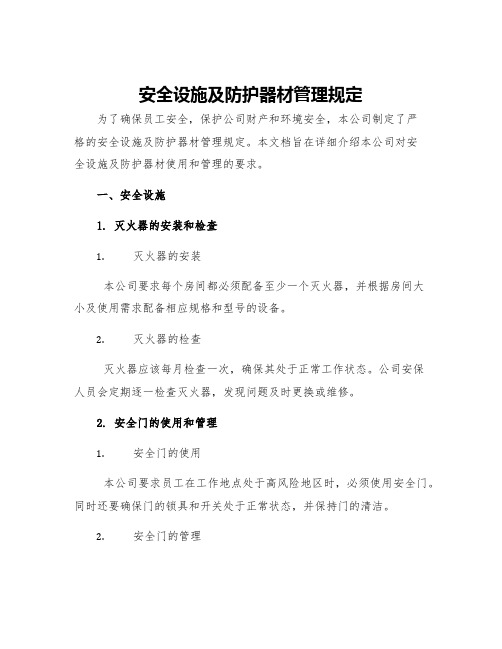 安全设施及防护器材管理规定

为了确保员工安全，保护公司财产和环境安全，本公司制定了严格的安全设施及防护器材管理规定。本文档旨在详细介绍本公司对安全设施及防护器材使用和管理的要求。

一、安全设施

1. 灭火器的安装和检查

1. 灭火器的安装

本公司要求每个房间都必须配备至少一个灭火器，并根据房间大小及使用需求配备相应规格和型号的设备。

2. 灭火器的检查

灭火器应该每月检查一次，确保其处于正常工作状态。公司安保人员会定期逐一检查灭火器，发现问题及时更换或维修。

2. 安全门的使用和管理

1. 安全门的使用

本公司要求员工在工作地点处于高风险地区时，必须使用安全门。同时还要确保门的锁具和开关处于正常状态，并保持门的清洁。

2. 安全门的管理